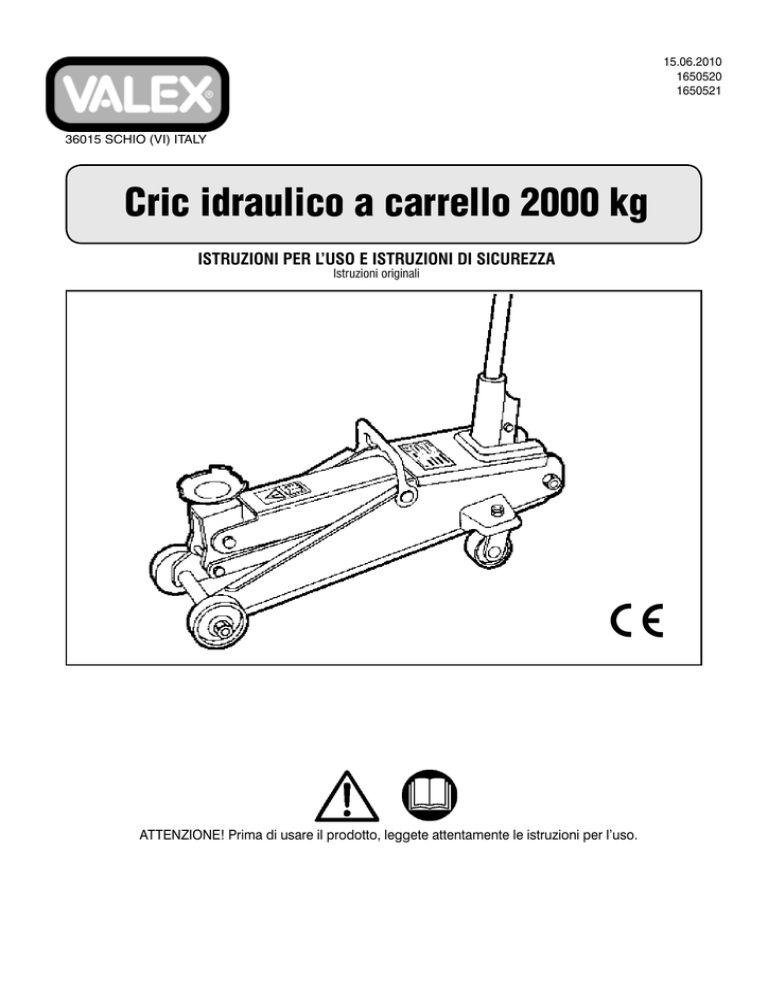 VALEX®
36015 SCHIO (VI) ITALY

15.06.2010
1650520
1650521

Cric idraulico a carrello 2000 kg

ISTRUZIONI PER L'USO E ISTRUZIONI DI SICUREZZA
Istruzioni originali

CE

ATTENZIONE! Prima di usare il prodotto, leggete attentamente le istruzioni per l'uso.